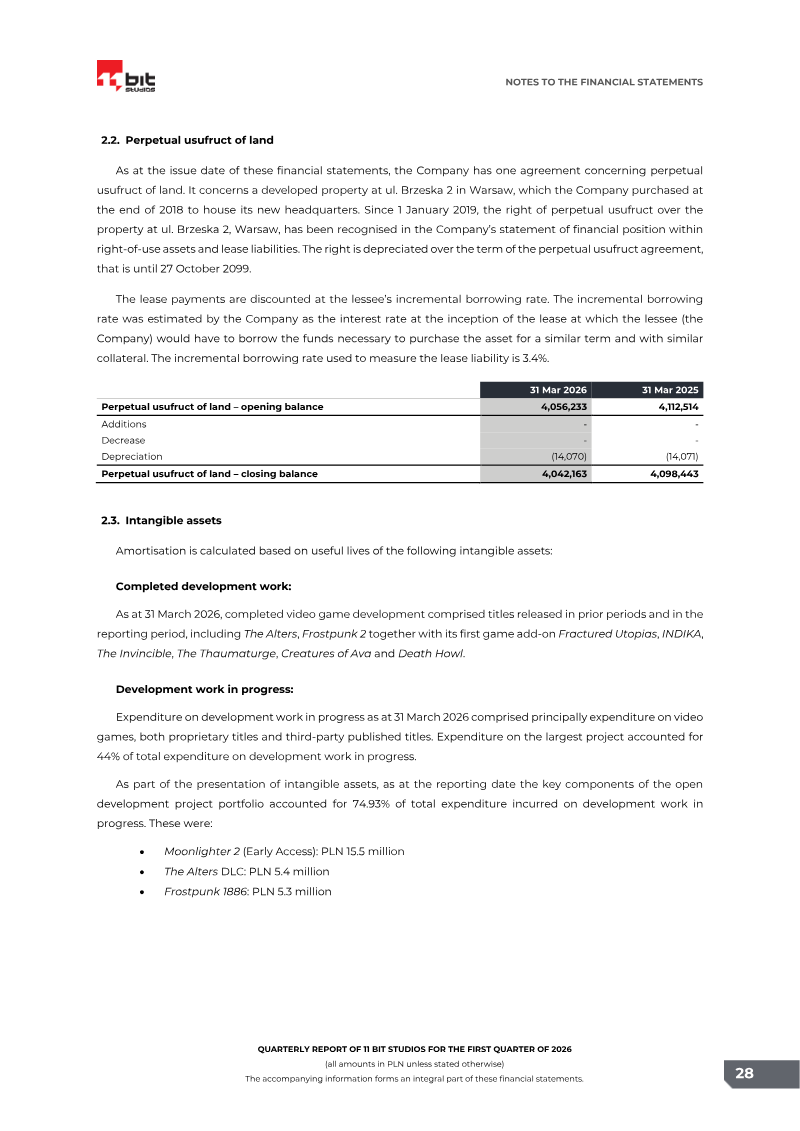 11 bit studios

NOTES TO THE FINANCIAL STATEMENTS

2.2. Perpetual usufruct of land

As at the issue date of these financial statements, the Company has one agreement concerning perpetual usufruct of land. It concerns a developed property at ul. Brzeska 2 in Warsaw, which the Company purchased at the end of 2018 to house its new headquarters. Since 1 January 2019, the right of perpetual usufruct over the property at ul. Brzeska 2, Warsaw, has been recognised in the Company's statement of financial position within right-of-use assets and lease liabilities. The right is depreciated over the term of the perpetual usufruct agreement, that is until 27 October 2099.

The lease payments are discounted at the lessee's incremental borrowing rate. The incremental borrowing rate was estimated by the Company as the interest rate at the inception of the lease at which the lessee (the Company) would have to borrow the funds necessary to purchase the asset for a similar term and with similar collateral. The incremental borrowing rate used to measure the lease liability is 3.4%.

| | 31 Mar 2026 | 31 Mar 2025 |
|---|---|---|
| Perpetual usufruct of land – opening balance | 4,056,233 | 4,112,514 |
| Additions | - | - |
| Decrease | - | - |
| Depreciation | (14,070) | (14,071) |
| Perpetual usufruct of land – closing balance | 4,042,163 | 4,098,443 |

2.3. Intangible assets

Amortisation is calculated based on useful lives of the following intangible assets:

Completed development work:

As at 31 March 2026, completed video game development comprised titles released in prior periods and in the reporting period, including The Alters, Frostpunk 2 together with its first game add-on Fractured Utopias, INDIKA, The Invincible, The Thaumaturge, Creatures of Ava and Death Howl.

Development work in progress:

Expenditure on development work in progress as at 31 March 2026 comprised principally expenditure on video games, both proprietary titles and third-party published titles. Expenditure on the largest project accounted for 44% of total expenditure on development work in progress.

As part of the presentation of intangible assets, as at the reporting date the key components of the open development project portfolio accounted for 74.93% of total expenditure incurred on development work in progress. These were:

• Moonlighter 2 (Early Access): PLN 15.5 million
• The Alters DLC: PLN 5.4 million
• Frostpunk 1886: PLN 5.3 million

QUARTERLY REPORT OF 11 BIT STUDIOS FOR THE FIRST QUARTER OF 2026
(all amounts in PLN unless stated otherwise)
The accompanying information forms an integral part of these financial statements.

28